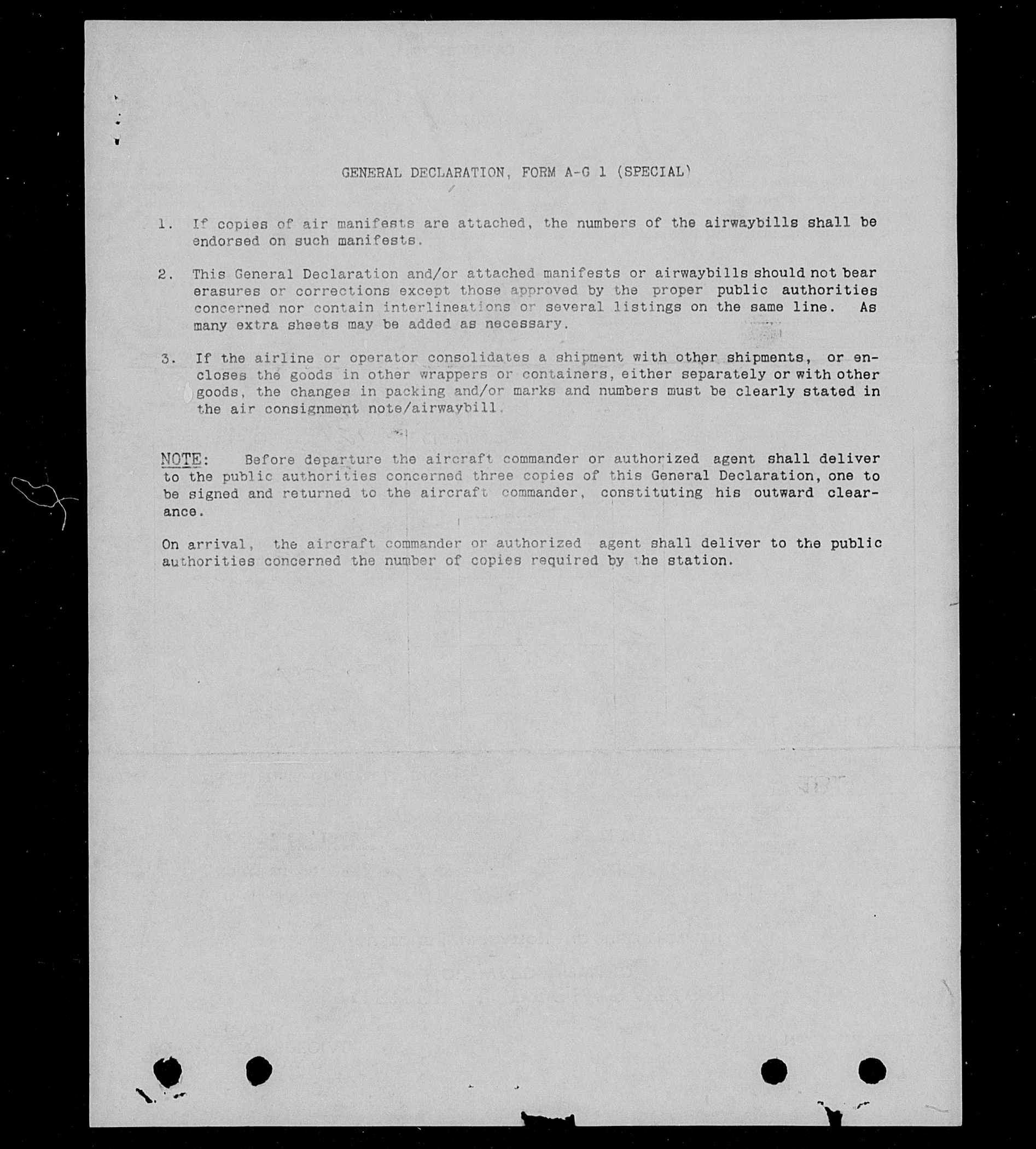 GENERAL DECLARATION, FORM A-G 1 (SPECIAL)

1. If copies of air manifests are attached, the numbers of the airwaybills shall be endorsed on such manifests.

2. This General Declaration and/or attached manifests or airwaybills should not bear erasures or corrections except those approved by the proper public authorities concerned nor contain interlineations or several listings on the same line. As many extra sheets may be added as necessary.

3. If the airline or operator consolidates a shipment with other shipments, or encloses the goods in other wrappers or containers, either separately or with other goods, the changes in packing and/or marks and numbers must be clearly stated in the air consignment note/airwaybill.

NOTE: Before departure the aircraft commander or authorized agent shall deliver to the public authorities concerned three copies of this General Declaration, one to be signed and returned to the aircraft commander, constituting his outward clearance.

On arrival, the aircraft commander or authorized agent shall deliver to the public authorities concerned the number of copies required by the station.